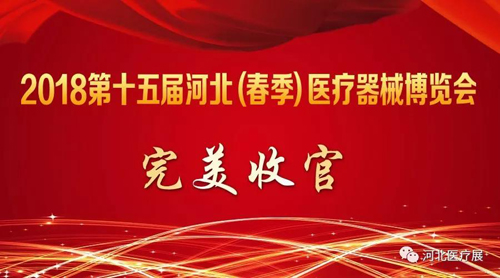 2018第十五届河北(春季)医疗器械博览会

完美收官

河北医疗展